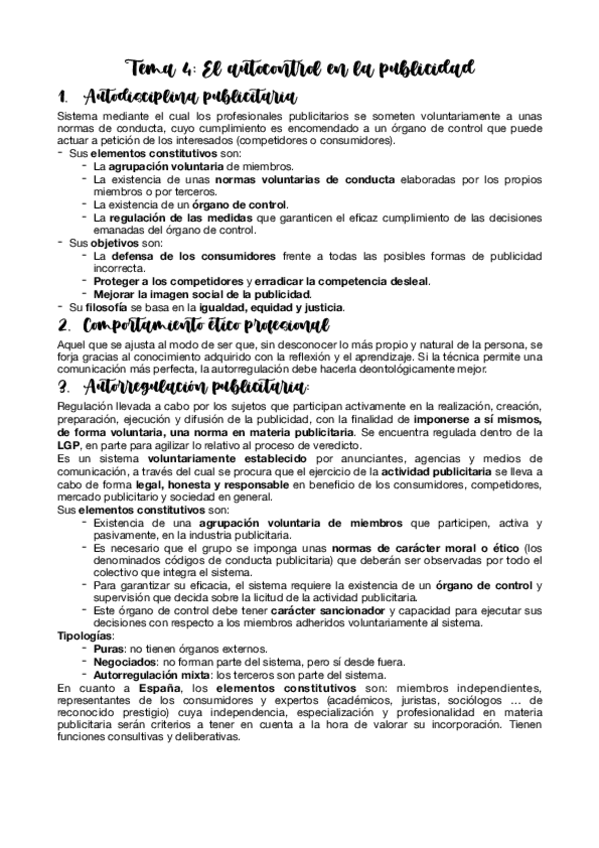 Tema 4: El autocontrol en la publicidad

1. Autodisciplina publicitaria

Sistema mediante el cual los profesionales publicitarios se someten voluntariamente a unas normas de conducta, cuyo cumplimiento es encomendado a un órgano de control que puede actuar a petición de los interesados (competidores o consumidores).

- Sus elementos constitutivos son:
  - La agrupación voluntaria de miembros.
  - La existencia de unas normas voluntarias de conducta elaboradas por los propios miembros o por terceros.
  - La existencia de un órgano de control.
  - La regulación de las medidas que garanticen el eficaz cumplimiento de las decisiones emanadas del órgano de control.
- Sus objetivos son:
  - La defensa de los consumidores frente a todas las posibles formas de publicidad incorrecta.
  - Proteger a los competidores y erradicar la competencia desleal.
  - Mejorar la imagen social de la publicidad.
- Su filosofía se basa en la igualdad, equidad y justicia.

2. Comportamiento ético profesional

Aquel que se ajusta al modo de ser que, sin desconocer lo más propio y natural de la persona, se forja gracias al conocimiento adquirido con la reflexión y el aprendizaje. Si la técnica permite una comunicación más perfecta, la autorregulación debe hacerla deontológicamente mejor.

3. Autorregulación publicitaria:

Regulación llevada a cabo por los sujetos que participan activamente en la realización, creación, preparación, ejecución y difusión de la publicidad, con la finalidad de imponerse a sí mismos, de forma voluntaria, una norma en materia publicitaria. Se encuentra regulada dentro de la LGP, en parte para agilizar lo relativo al proceso de veredicto.

Es un sistema voluntariamente establecido por anunciantes, agencias y medios de comunicación, a través del cual se procura que el ejercicio de la actividad publicitaria se lleva a cabo de forma legal, honesta y responsable en beneficio de los consumidores, competidores, mercado publicitario y sociedad en general.

Sus elementos constitutivos son:
- Existencia de una agrupación voluntaria de miembros que participen, activa y pasivamente, en la industria publicitaria.
- Es necesario que el grupo se imponga unas normas de carácter moral o ético (los denominados códigos de conducta publicitaria) que deberán ser observadas por todo el colectivo que integra el sistema.
- Para garantizar su eficacia, el sistema requiere la existencia de un órgano de control y supervisión que decida sobre la licitud de la actividad publicitaria.
- Este órgano de control debe tener carácter sancionador y capacidad para ejecutar sus decisiones con respecto a los miembros adheridos voluntariamente al sistema.

Tipologías:
- Puras: no tienen órganos externos.
- Negociados: no forman parte del sistema, pero sí desde fuera.
- Autorregulación mixta: los terceros son parte del sistema.

En cuanto a España, los elementos constitutivos son: miembros independientes, representantes de los consumidores y expertos (académicos, juristas, sociólogos ... de reconocido prestigio) cuya independencia, especialización y profesionalidad en materia publicitaria serán criterios a tener en cuenta a la hora de valorar su incorporación. Tienen funciones consultivas y deliberativas.